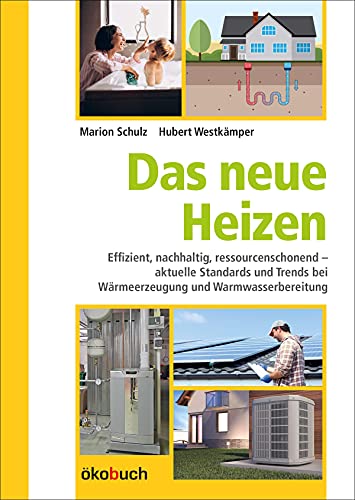 Marion Schulz Hubert Westkämper

Das neue Heizen

Effizient, nachhaltig, ressourcenschonend – aktuelle Standards und Trends bei Wärmeerzeugung und Warmwasserbereitung

ökobuch